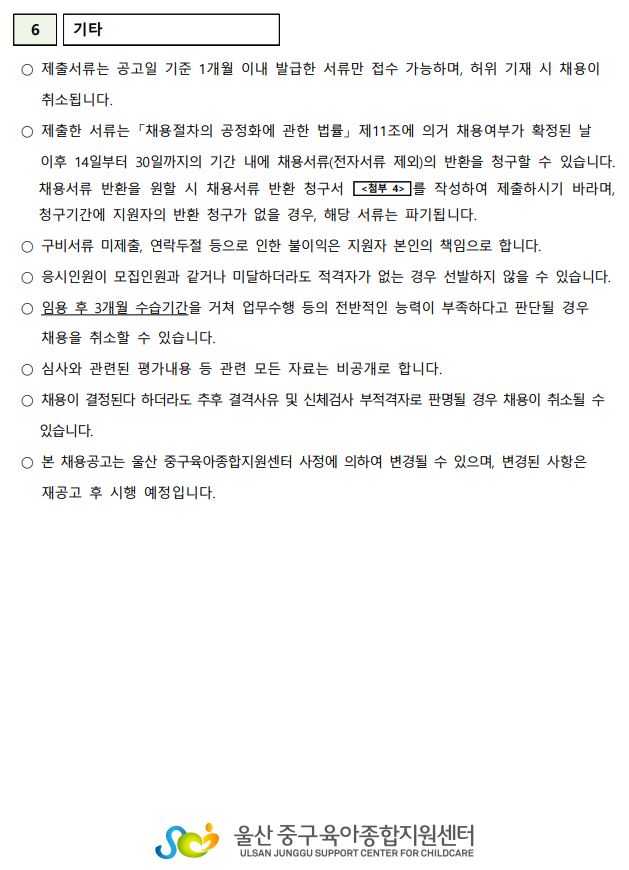 6 기타

○ 제출서류는 공고일 기준 1개월 이내 발급한 서류만 접수 가능하며, 허위 기재 시 채용이 취소됩니다.

○ 제출한 서류는 「채용절차의 공정화에 관한 법률」 제11조에 의거 채용여부가 확정된 날 이후 14일부터 30일까지의 기간 내에 채용서류(전자서류 제외)의 반환을 청구할 수 있습니다. 채용서류 반환을 원할 시 채용서류 반환 청구서 <첨부 4>를 작성하여 제출하시기 바라며, 청구기간에 지원자의 반환 청구가 없을 경우, 해당 서류는 파기됩니다.

○ 구비서류 미제출, 연락두절 등으로 인한 불이익은 지원자 본인의 책임으로 합니다.

○ 응시인원이 모집인원과 같거나 미달하더라도 적격자가 없는 경우 선발하지 않을 수 있습니다.

○ 임용 후 3개월 수습기간을 거쳐 업무수행 등의 전반적인 능력이 부족하다고 판단될 경우 채용을 취소할 수 있습니다.

○ 심사와 관련된 평가내용 등 관련 모든 자료는 비공개로 합니다.

○ 채용이 결정된다 하더라도 추후 결격사유 및 신체검사 부적격자로 판명될 경우 채용이 취소될 수 있습니다.

○ 본 채용공고는 울산 중구육아종합지원센터 사정에 의하여 변경될 수 있으며, 변경된 사항은 재공고 후 시행 예정입니다.

울산 중구육아종합지원센터
ULSAN JUNGGU SUPPORT CENTER FOR CHILDCARE